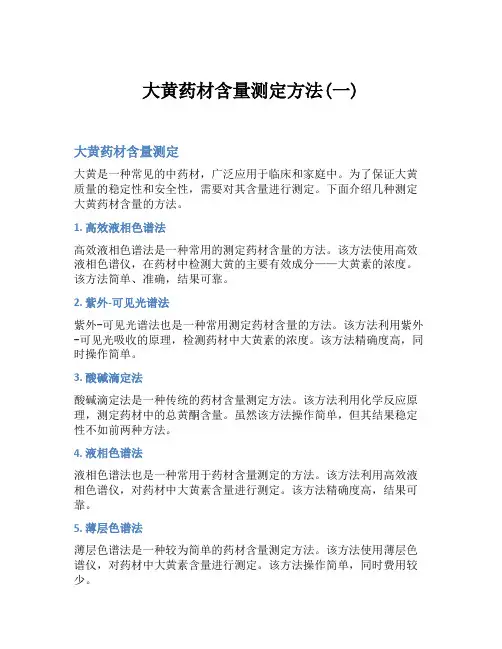 大黄药材含量测定方法(一)

大黄药材含量测定

大黄是一种常见的中药材，广泛应用于临床和家庭中。为了保证大黄质量的稳定性和安全性，需要对其含量进行测定。下面介绍几种测定大黄药材含量的方法。

1. 高效液相色谱法

高效液相色谱法是一种常用的测定药材含量的方法。该方法使用高效液相色谱仪，在药材中检测大黄的主要有效成分——大黄素的浓度。该方法简单、准确，结果可靠。

2. 紫外-可见光谱法

紫外-可见光谱法也是一种常用测定药材含量的方法。该方法利用紫外-可见光吸收的原理，检测药材中大黄素的浓度。该方法精确度高，同时操作简单。

3. 酸碱滴定法

酸碱滴定法是一种传统的药材含量测定方法。该方法利用化学反应原理，测定药材中的总黄酮含量。虽然该方法操作简单，但其结果稳定性不如前两种方法。

4. 液相色谱法

液相色谱法也是一种常用于药材含量测定的方法。该方法利用高效液相色谱仪，对药材中大黄素含量进行测定。该方法精确度高，结果可靠。

5. 薄层色谱法

薄层色谱法是一种较为简单的药材含量测定方法。该方法使用薄层色谱仪，对药材中大黄素含量进行测定。该方法操作简单，同时费用较少。